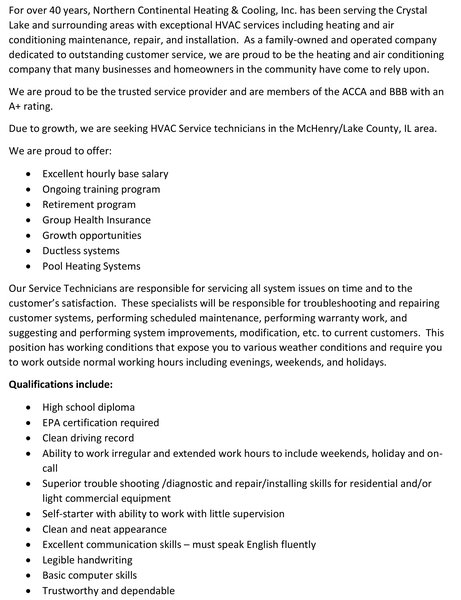 For over 40 years, Northern Continental Heating & Cooling, Inc. has been serving the Crystal Lake and surrounding areas with exceptional HVAC services including heating and air conditioning maintenance, repair, and installation. As a family-owned and operated company dedicated to outstanding customer service, we are proud to be the heating and air conditioning company that many businesses and homeowners in the community have come to rely upon.

We are proud to be the trusted service provider and are members of the ACCA and BBB with an A+ rating.

Due to growth, we are seeking HVAC Service technicians in the McHenry/Lake County, IL area.

We are proud to offer:

- Excellent hourly base salary
- Ongoing training program
- Retirement program
- Group Health Insurance
- Growth opportunities
- Ductless systems
- Pool Heating Systems

Our Service Technicians are responsible for servicing all system issues on time and to the customer's satisfaction. These specialists will be responsible for troubleshooting and repairing customer systems, performing scheduled maintenance, performing warranty work, and suggesting and performing system improvements, modification, etc. to current customers. This position has working conditions that expose you to various weather conditions and require you to work outside normal working hours including evenings, weekends, and holidays.

**Qualifications include:**

- High school diploma
- EPA certification required
- Clean driving record
- Ability to work irregular and extended work hours to include weekends, holiday and on-call
- Superior trouble shooting /diagnostic and repair/installing skills for residential and/or light commercial equipment
- Self-starter with ability to work with little supervision
- Clean and neat appearance
- Excellent communication skills – must speak English fluently
- Legible handwriting
- Basic computer skills
- Trustworthy and dependable